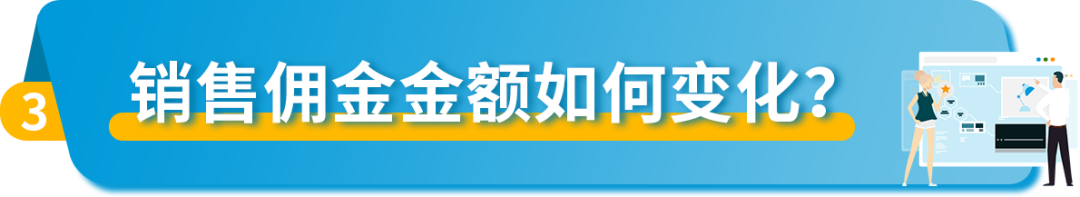 3 销售佣金金额如何变化？